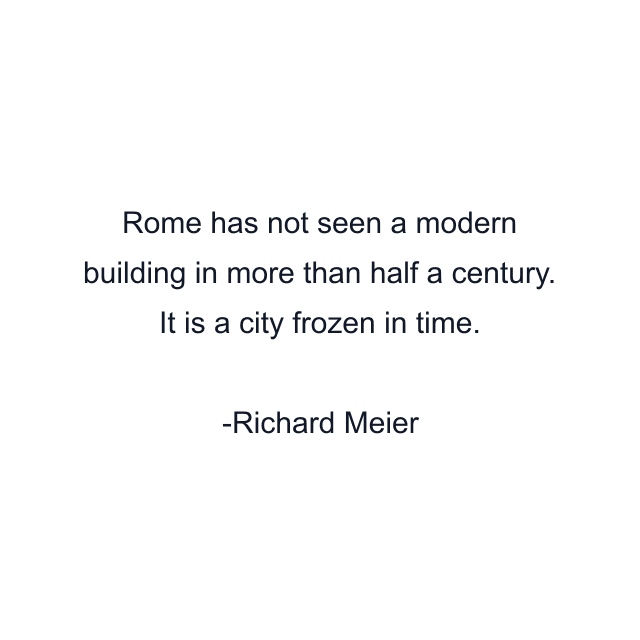 Rome has not seen a modern building in more than half a century. It is a city frozen in time.

-Richard Meier